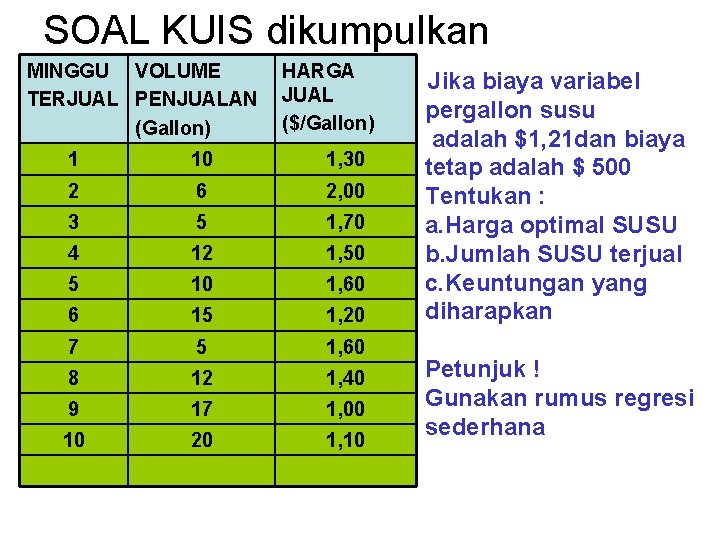 SOAL KUIS dikumpulkan

| MINGGU TERJUAL | VOLUME PENJUALAN (Gallon) | HARGA JUAL ($/Gallon) |
|---|---|---|
| 1 | 10 | 1,30 |
| 2 | 6 | 2,00 |
| 3 | 5 | 1,70 |
| 4 | 12 | 1,50 |
| 5 | 10 | 1,60 |
| 6 | 15 | 1,20 |
| 7 | 5 | 1,60 |
| 8 | 12 | 1,40 |
| 9 | 17 | 1,00 |
| 10 | 20 | 1,10 |
| | | |

Jika biaya variabel pergallon susu adalah $1,21dan biaya tetap adalah $ 500

Tentukan :
a.Harga optimal SUSU
b.Jumlah SUSU terjual
c.Keuntungan yang diharapkan

Petunjuk !
Gunakan rumus regresi sederhana